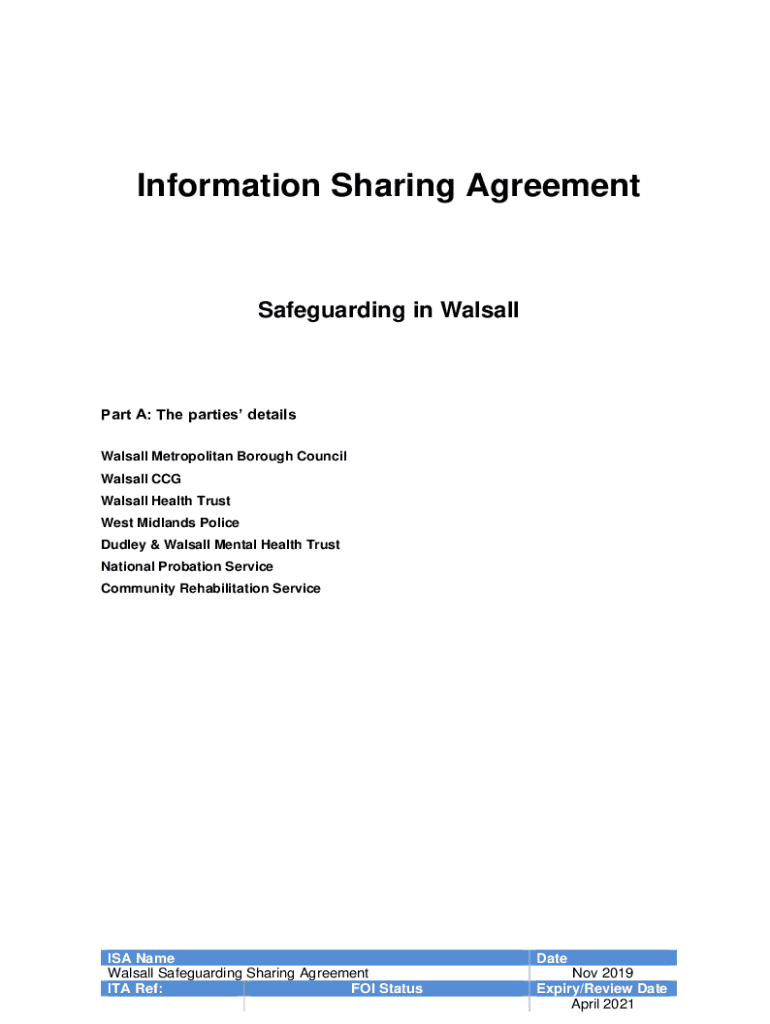 Information Sharing Agreement

Safeguarding in Walsall

Part A: The parties' details

Walsall Metropolitan Borough Council
Walsall CCG
Walsall Health Trust
West Midlands Police
Dudley & Walsall Mental Health Trust
National Probation Service
Community Rehabilitation Service

| ISA Name | | Date |
|---|---|---|
| Walsall Safeguarding Sharing Agreement | | Nov 2019 |
| ITA Ref: | FOI Status | Expiry/Review Date |
| | | April 2021 |